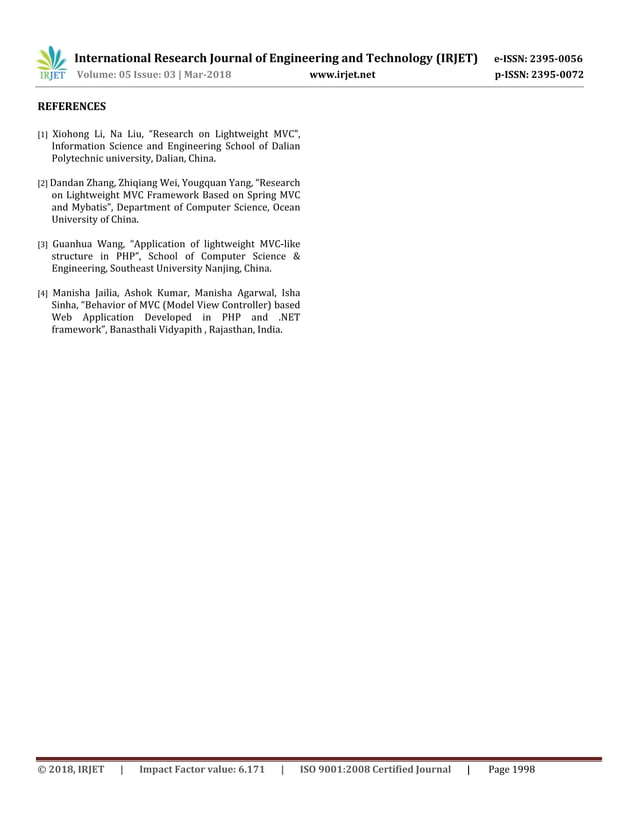 IRJET International Research Journal of Engineering and Technology (IRJET) e-ISSN: 2395-0056
Volume: 05 Issue: 03 | Mar-2018 www.irjet.net p-ISSN: 2395-0072

REFERENCES

[1] Xiohong Li, Na Liu, "Research on Lightweight MVC", Information Science and Engineering School of Dalian Polytechnic university, Dalian, China.

[2] Dandan Zhang, Zhiqiang Wei, Yougquan Yang, "Research on Lightweight MVC Framework Based on Spring MVC and Mybatis", Department of Computer Science, Ocean University of China.

[3] Guanhua Wang, "Application of lightweight MVC-like structure in PHP", School of Computer Science & Engineering, Southeast University Nanjing, China.

[4] Manisha Jailia, Ashok Kumar, Manisha Agarwal, Isha Sinha, "Behavior of MVC (Model View Controller) based Web Application Developed in PHP and .NET framework", Banasthali Vidyapith , Rajasthan, India.

© 2018, IRJET | Impact Factor value: 6.171 | ISO 9001:2008 Certified Journal | Page 1998